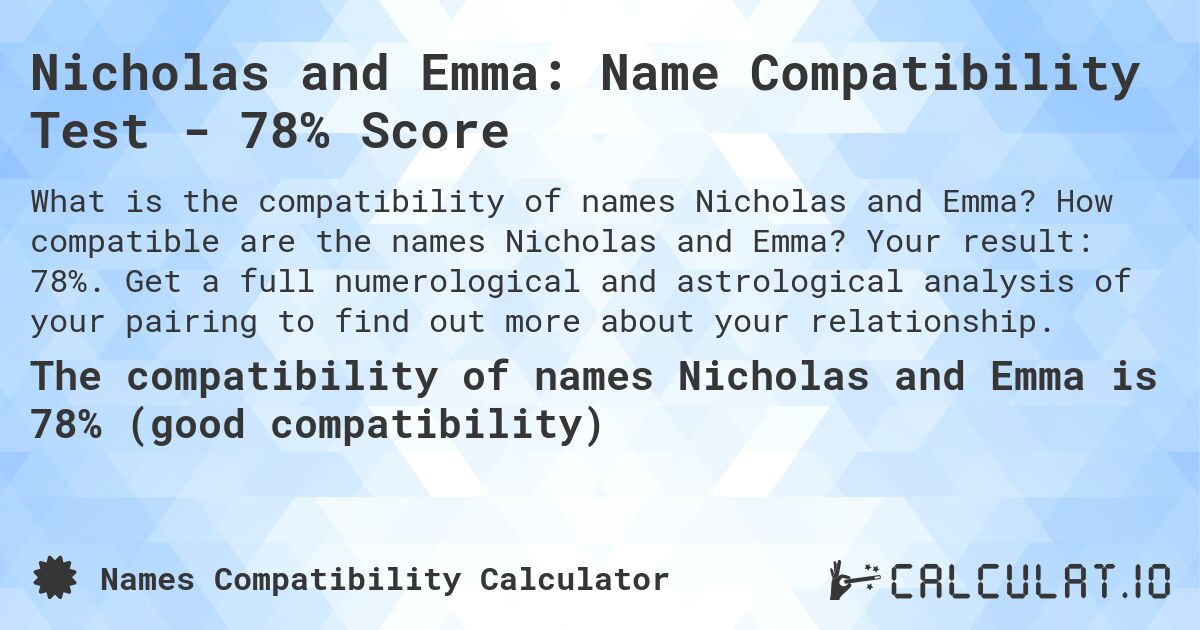 Nicholas and Emma: Name Compatibility Test - 78% Score

What is the compatibility of names Nicholas and Emma? How compatible are the names Nicholas and Emma? Your result: 78%. Get a full numerological and astrological analysis of your pairing to find out more about your relationship.

The compatibility of names Nicholas and Emma is 78% (good compatibility)

Names Compatibility Calculator

CALCULAT.IO